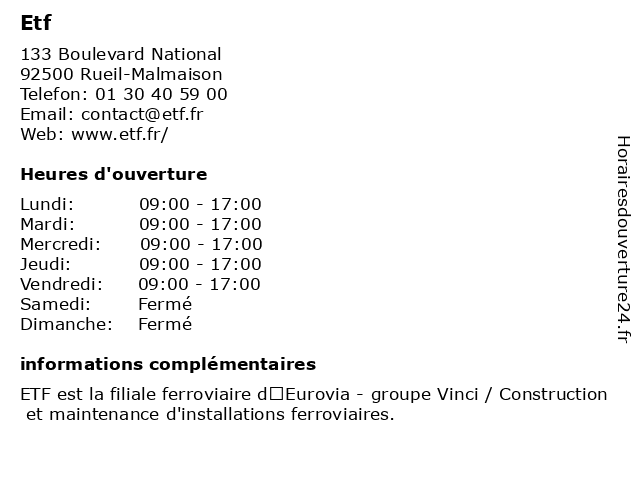 Etf

133 Boulevard National
92500 Rueil-Malmaison
Telefon: 01 30 40 59 00
Email: contact@etf.fr
Web: www.etf.fr/

Heures d'ouverture

Lundi: 09:00 - 17:00
Mardi: 09:00 - 17:00
Mercredi: 09:00 - 17:00
Jeudi: 09:00 - 17:00
Vendredi: 09:00 - 17:00
Samedi: Fermé
Dimanche: Fermé

informations complémentaires

ETF est la filiale ferroviaire d□Eurovia - groupe Vinci / Construction et maintenance d'installations ferroviaires.

Horairesdouverture24.fr